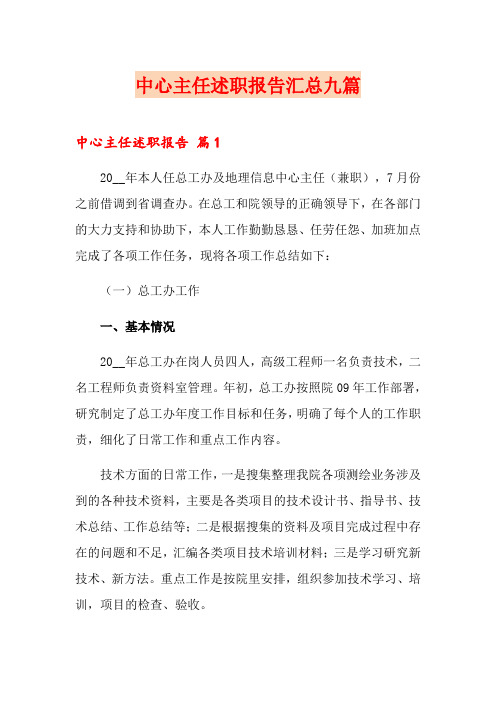 中心主任述职报告汇总九篇

中心主任述职报告 篇1

20__年本人任总工办及地理信息中心主任（兼职），7月份之前借调到省调查办。在总工和院领导的正确领导下，在各部门的大力支持和协助下，本人工作勤勤恳恳、任劳任怨、加班加点完成了各项工作任务，现将各项工作总结如下：

（一）总工办工作

一、基本情况

20__年总工办在岗人员四人，高级工程师一名负责技术，二名工程师负责资料室管理。年初，总工办按照院09年工作部署，研究制定了总工办年度工作目标和任务，明确了每个人的工作职责，细化了日常工作和重点工作内容。

技术方面的日常工作，一是搜集整理我院各项测绘业务涉及到的各种技术资料，主要是各类项目的技术设计书、指导书、技术总结、工作总结等；二是根据搜集的资料及项目完成过程中存在的问题和不足，汇编各类项目技术培训材料；三是学习研究新技术、新方法。重点工作是按院里安排，组织参加技术学习、培训，项目的检查、验收。